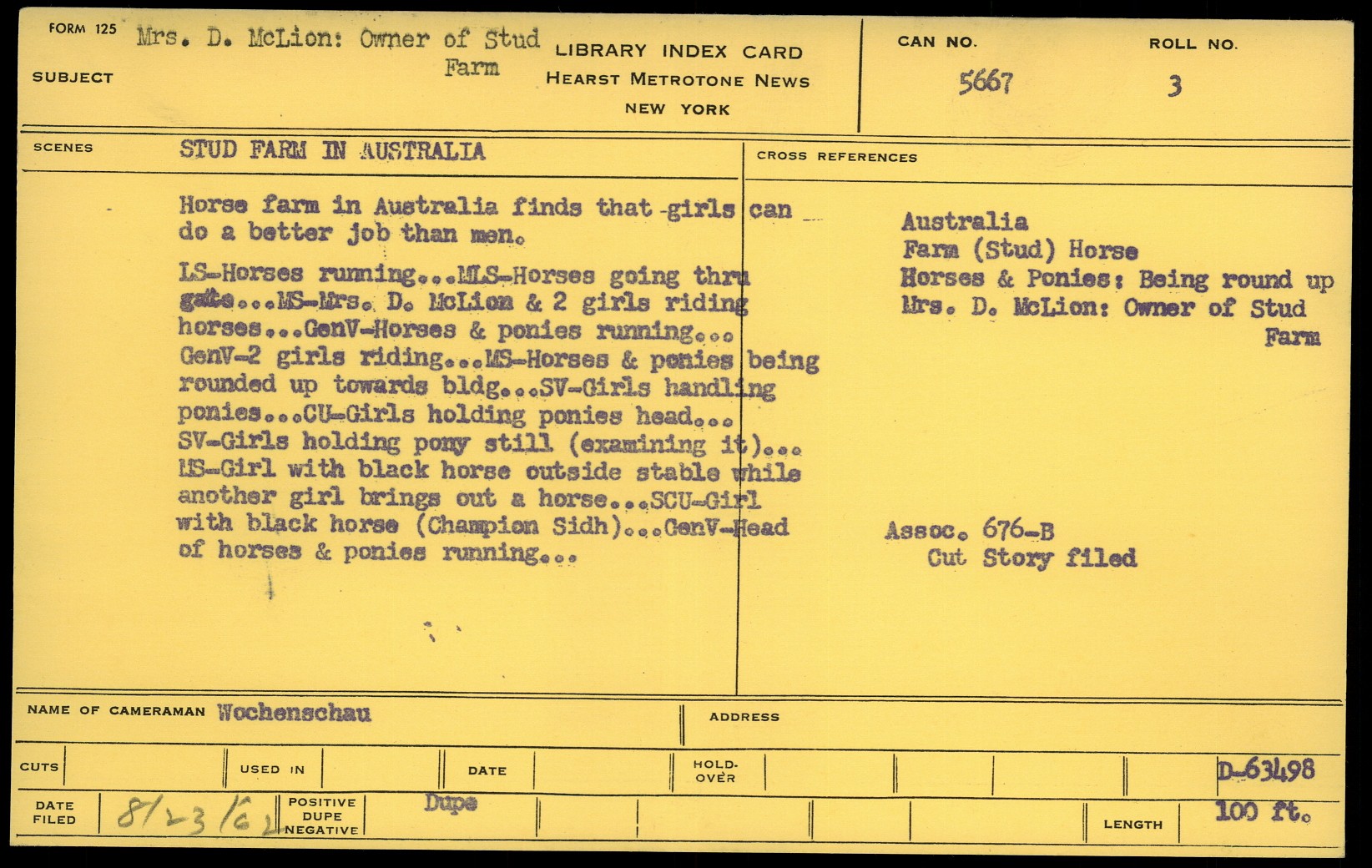 FORM 125
SUBJECT Mrs. D. McLion: Owner of Stud Farm

LIBRARY INDEX CARD
HEARST METROTONE NEWS
NEW YORK

CAN NO. 5667
ROLL NO. 3

SCENES STUD FARM IN AUSTRALIA

Horse farm in Australia finds that girls can do a better job than men.

LS-Horses running...MLS-Horses going thru gate...MS-Mrs. D. McLion & 2 girls riding horses...GenV-Horses & ponies running... GenV-2 girls riding...MS-Horses & ponies being rounded up towards bldg...SV-Girls handling ponies...CU-Girls holding ponies head... SV-Girls holding pony still (examining it)... MS-Girl with black horse outside stable while another girl brings out a horse...SCU-Girl with black horse (Champion Sidh)...GenV-Head of horses & ponies running...

CROSS REFERENCES

Australia
Farm (Stud) Horse
Horses & Ponies: Being round up
Mrs. D. McLion: Owner of Stud Farm

Assoc. 676-B
Cut Story filed

NAME OF CAMERAMAN Wochenschau
ADDRESS

CUTS
USED IN
DATE
HOLD-OVER
D-63498

DATE FILED 8/23/62
POSITIVE DUPE NEGATIVE Dupe
LENGTH 100 ft.